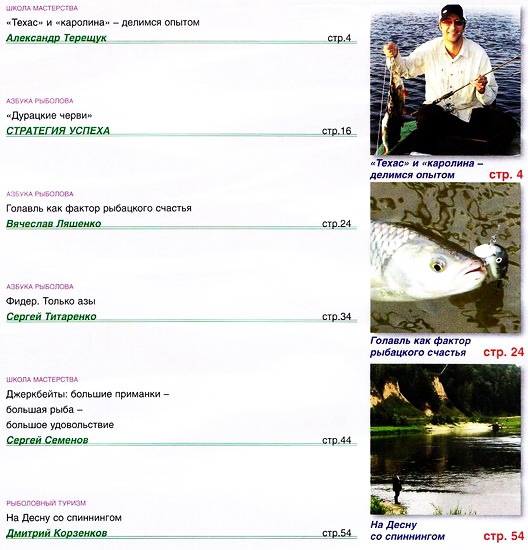 ШКОЛА МАСТЕРСТВА
«Техас» и «каролина» – делимся опытом
Александр Терещук стр.4

АЗБУКА РЫБОЛОВА
«Дурацкие черви»
СТРАТЕГИЯ УСПЕХА стр.16

АЗБУКА РЫБОЛОВА
Голавль как фактор рыбацкого счастья
Вячеслав Ляшенко стр.24

АЗБУКА РЫБОЛОВА
Фидер. Только азы
Сергей Титаренко стр.34

ШКОЛА МАСТЕРСТВА
Джеркбейты: большие приманки – большая рыба – большое удовольствие
Сергей Семенов стр.44

РЫБОЛОВНЫЙ ТУРИЗМ
На Десну со спиннингом
Дмитрий Корзенков стр.54

«Техас» и «каролина – делимся опытом стр. 4

Голавль как фактор рыбацкого счастья стр. 24

На Десну со спиннингом стр. 54